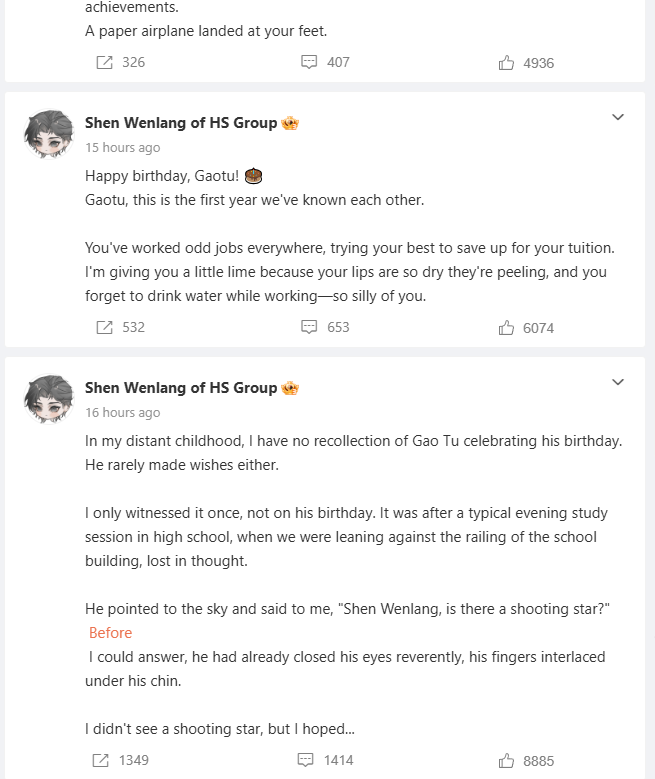 achievements.
A paper airplane landed at your feet.

326 407 4936

Shen Wenlang of HS Group
15 hours ago
Happy birthday, Gaotu!
Gaotu, this is the first year we've known each other.

You've worked odd jobs everywhere, trying your best to save up for your tuition. I'm giving you a little lime because your lips are so dry they're peeling, and you forget to drink water while working—so silly of you.

532 653 6074

Shen Wenlang of HS Group
16 hours ago
In my distant childhood, I have no recollection of Gao Tu celebrating his birthday. He rarely made wishes either.

I only witnessed it once, not on his birthday. It was after a typical evening study session in high school, when we were leaning against the railing of the school building, lost in thought.

He pointed to the sky and said to me, "Shen Wenlang, is there a shooting star?"
Before
I could answer, he had already closed his eyes reverently, his fingers interlaced under his chin.

I didn't see a shooting star, but I hoped...

1349 1414 8885